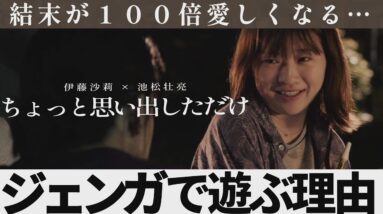 結末が１００倍愛しくなる…

伊藤沙莉 × 池松壮亮

ちょっと思い出しただけ

ジェンガで遊ぶ理由